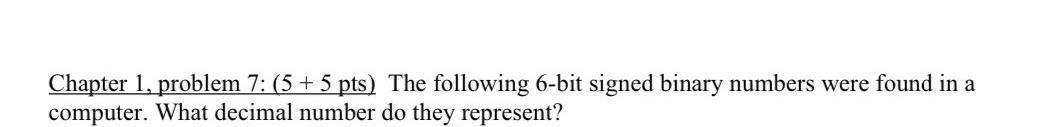 Chapter 1, problem 7: (5 + 5 pts) The following 6-bit signed binary numbers were found in a computer. What decimal number do they represent?